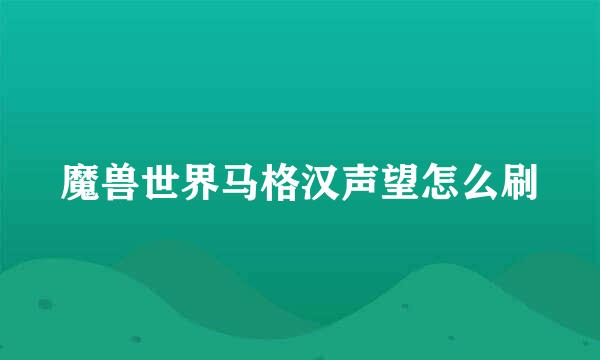 魔兽世界马格汉声望怎么刷